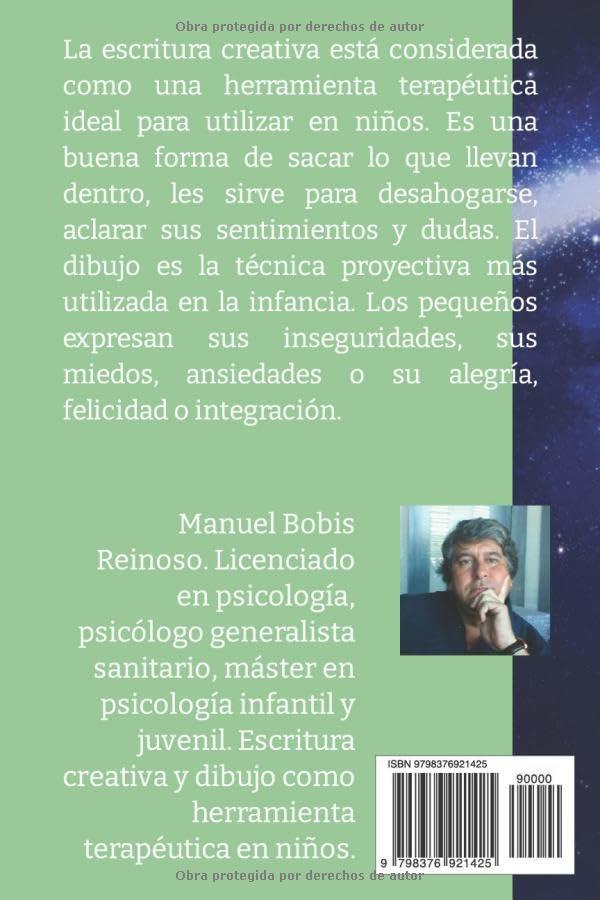 Obra protegida por derechos de autor

La escritura creativa está considerada como una herramienta terapéutica ideal para utilizar en niños. Es una buena forma de sacar lo que llevan dentro, les sirve para desahogarse, aclarar sus sentimientos y dudas. El dibujo es la técnica proyectiva más utilizada en la infancia. Los pequeños expresan sus inseguridades, sus miedos, ansiedades o su alegría, felicidad o integración.

Manuel Bobis Reinoso. Licenciado en psicología, psicólogo generalista sanitario, máster en psicología infantil y juvenil. Escritura creativa y dibujo como herramienta terapéutica en niños.

ISBN 9798376921425

90000

9 798376 921425

Obra protegida por derechos de autor